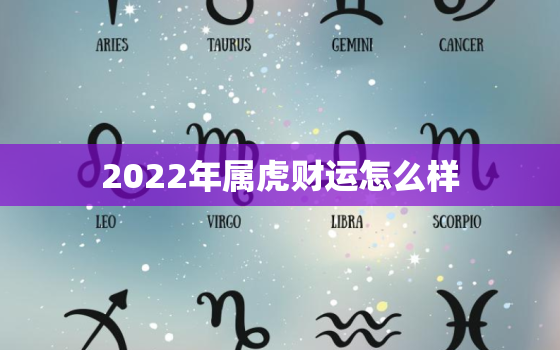 ARIES TAURUS GEMINI CANCER

2022年属虎财运怎么样

LEO VIRGO LIBRA SCORPIO